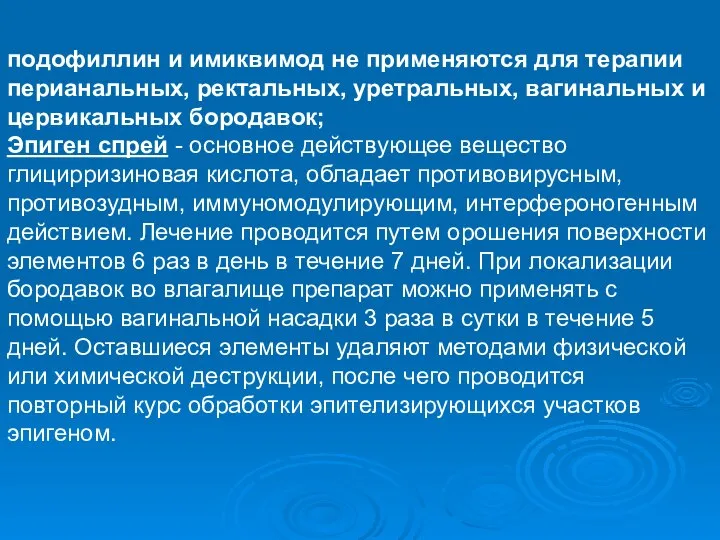 подофиллин и имиквимод не применяются для терапии перианальных, ректальных, уретральных, вагинальных и цервикальных бородавок;
Эпиген спрей - основное действующее вещество глицирризиновая кислота, обладает противовирусным, противозудным, иммуномодулирующим, интерфероногенным действием. Лечение проводится путем орошения поверхности элементов 6 раз в день в течение 7 дней. При локализации бородавок во влагалище препарат можно применять с помощью вагинальной насадки 3 раза в сутки в течение 5 дней. Оставшиеся элементы удаляют методами физической или химической деструкции, после чего проводится повторный курс обработки эпителизирующихся участков эпигеном.